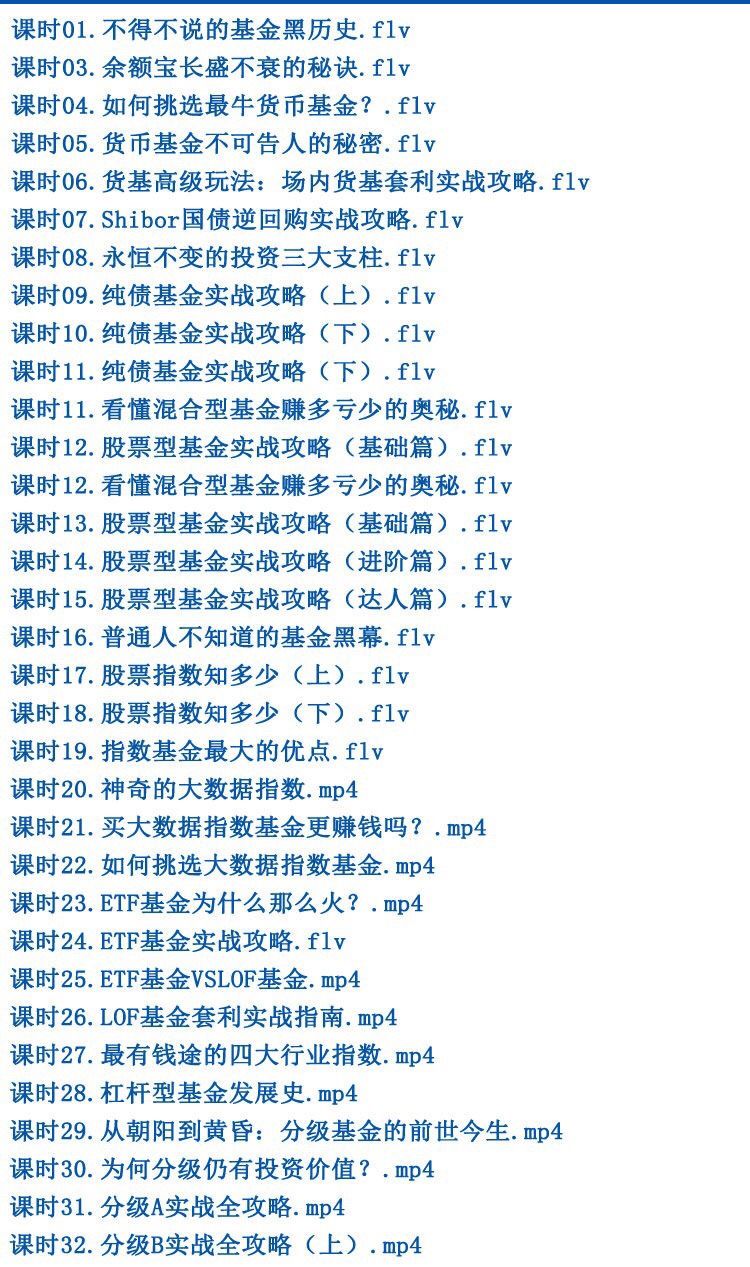 课时01.不得不说的基金黑历史.flv
课时03.余额宝长盛不衰的秘诀.flv
课时04.如何挑选最牛货币基金？.flv
课时05.货币基金不可告人的秘密.flv
课时06.货基高级玩法：场内货基套利实战攻略.flv
课时07.Shibor国债逆回购实战攻略.flv
课时08.永恒不变的投资三大支柱.flv
课时09.纯债基金实战攻略（上）.flv
课时10.纯债基金实战攻略（下）.flv
课时11.纯债基金实战攻略（下）.flv
课时11.看懂混合型基金赚多亏少的奥秘.flv
课时12.股票型基金实战攻略（基础篇）.flv
课时12.看懂混合型基金赚多亏少的奥秘.flv
课时13.股票型基金实战攻略（基础篇）.flv
课时14.股票型基金实战攻略（进阶篇）.flv
课时15.股票型基金实战攻略（达人篇）.flv
课时16.普通人不知道的基金黑幕.flv
课时17.股票指数知多少（上）.flv
课时18.股票指数知多少（下）.flv
课时19.指数基金最大的优点.flv
课时20.神奇的大数据指数.mp4
课时21.买大数据指数基金更赚钱吗？.mp4
课时22.如何挑选大数据指数基金.mp4
课时23.ETF基金为什么那么火？.mp4
课时24.ETF基金实战攻略.flv
课时25.ETF基金VSLOF基金.mp4
课时26.LOF基金套利实战指南.mp4
课时27.最有钱途的四大行业指数.mp4
课时28.杠杆型基金发展史.mp4
课时29.从朝阳到黄昏：分级基金的前世今生.mp4
课时30.为何分级仍有投资价值？.mp4
课时31.分级A实战全攻略.mp4
课时32.分级B实战全攻略（上）.mp4